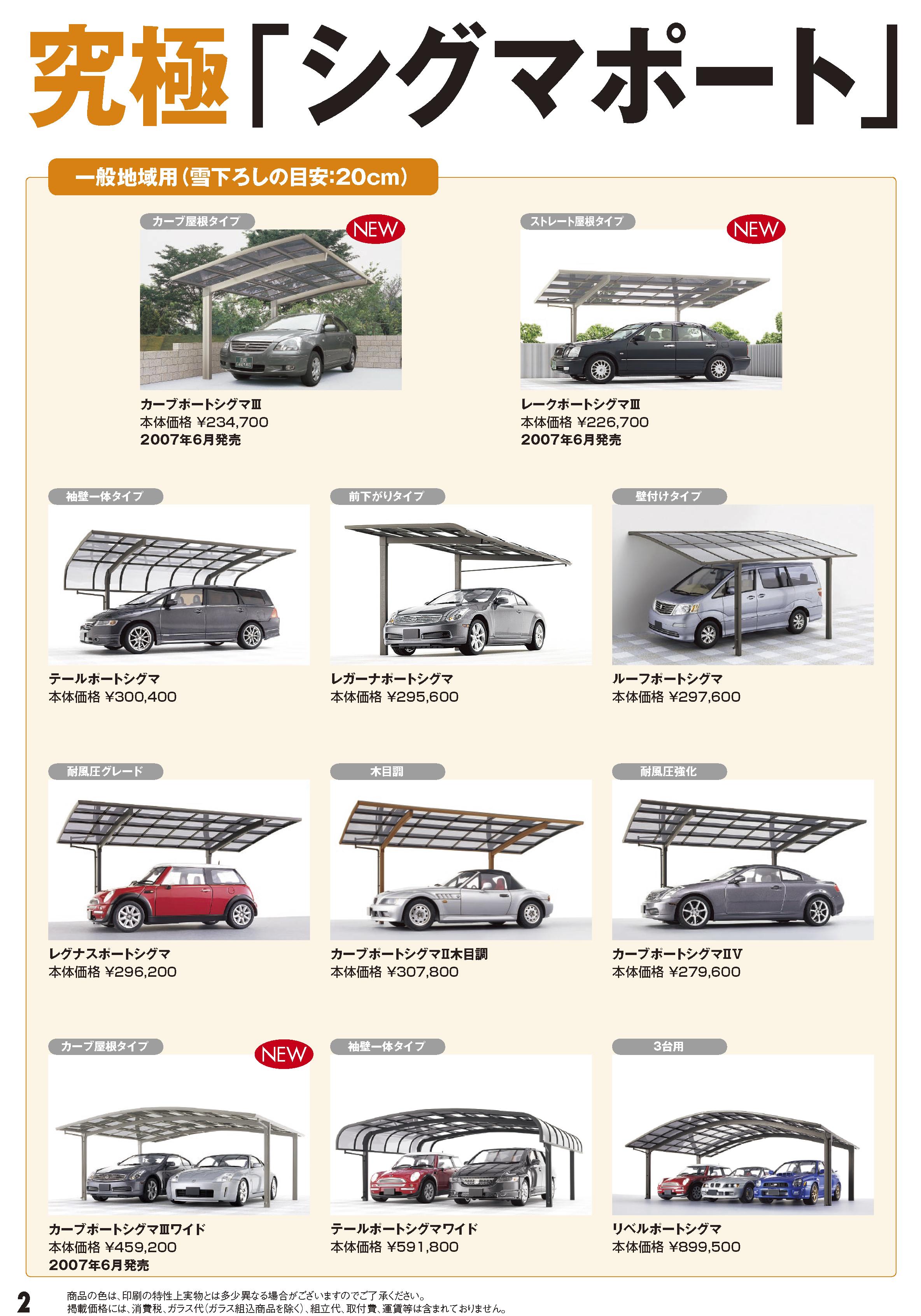 究極「シグマポート」

一般地域用（雪下ろしの目安:20cm）

カーブ屋根タイプ
NEW
カーブポートシグマⅢ
本体価格 ¥234,700
2007年6月発売

ストレート屋根タイプ
NEW
レークポートシグマⅢ
本体価格 ¥226,700
2007年6月発売

袖壁一体タイプ
テールポートシグマ
本体価格 ¥300,400

前下がりタイプ
レガーナポートシグマ
本体価格 ¥295,600

壁付けタイプ
ルーフポートシグマ
本体価格 ¥297,600

耐風圧グレード
レグナスポートシグマ
本体価格 ¥296,200

木目調
カーブポートシグマⅡ木目調
本体価格 ¥307,800

耐風圧強化
カーブポートシグマⅡV
本体価格 ¥279,600

カーブ屋根タイプ
NEW
カーブポートシグマⅢワイド
本体価格 ¥459,200
2007年6月発売

袖壁一体タイプ
テールポートシグマワイド
本体価格 ¥591,800

3台用
リベルポートシグマ
本体価格 ¥899,500

2
商品の色は、印刷の特性上実物とは多少異なる場合がございますのでご了承ください。
掲載価格には、消費税、ガラス代（ガラス組込商品を除く）、組立代、取付費、運賃等は含まれておりません。